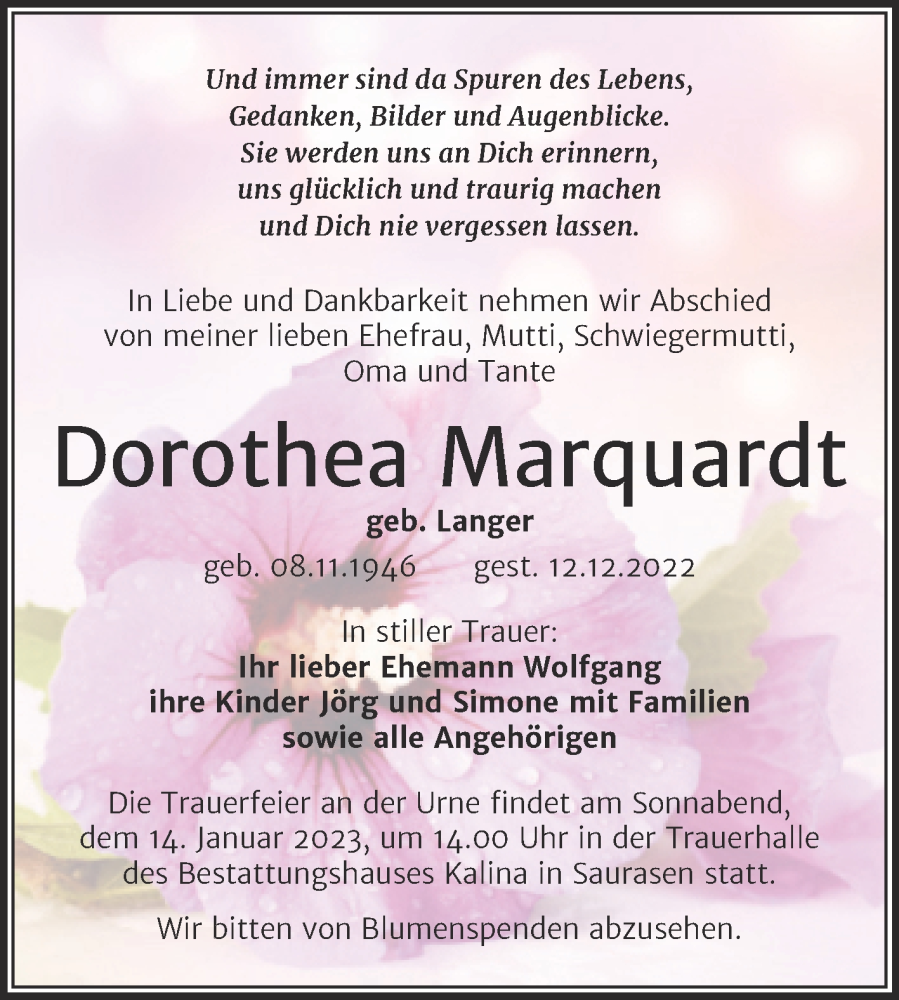 Und immer sind da Spuren des Lebens,
Gedanken, Bilder und Augenblicke.
Sie werden uns an Dich erinnern,
uns glücklich und traurig machen
und Dich nie vergessen lassen.

In Liebe und Dankbarkeit nehmen wir Abschied von meiner lieben Ehefrau, Mutti, Schwiegermutti, Oma und Tante

Dorothea Marquardt

geb. Langer

geb. 08.11.1946 gest. 12.12.2022

In stiller Trauer:
Ihr lieber Ehemann Wolfgang
ihre Kinder Jörg und Simone mit Familien
sowie alle Angehörigen

Die Trauerfeier an der Urne findet am Sonnabend, dem 14. Januar 2023, um 14.00 Uhr in der Trauerhalle des Bestattungshauses Kalina in Saurasen statt.

Wir bitten von Blumenspenden abzusehen.